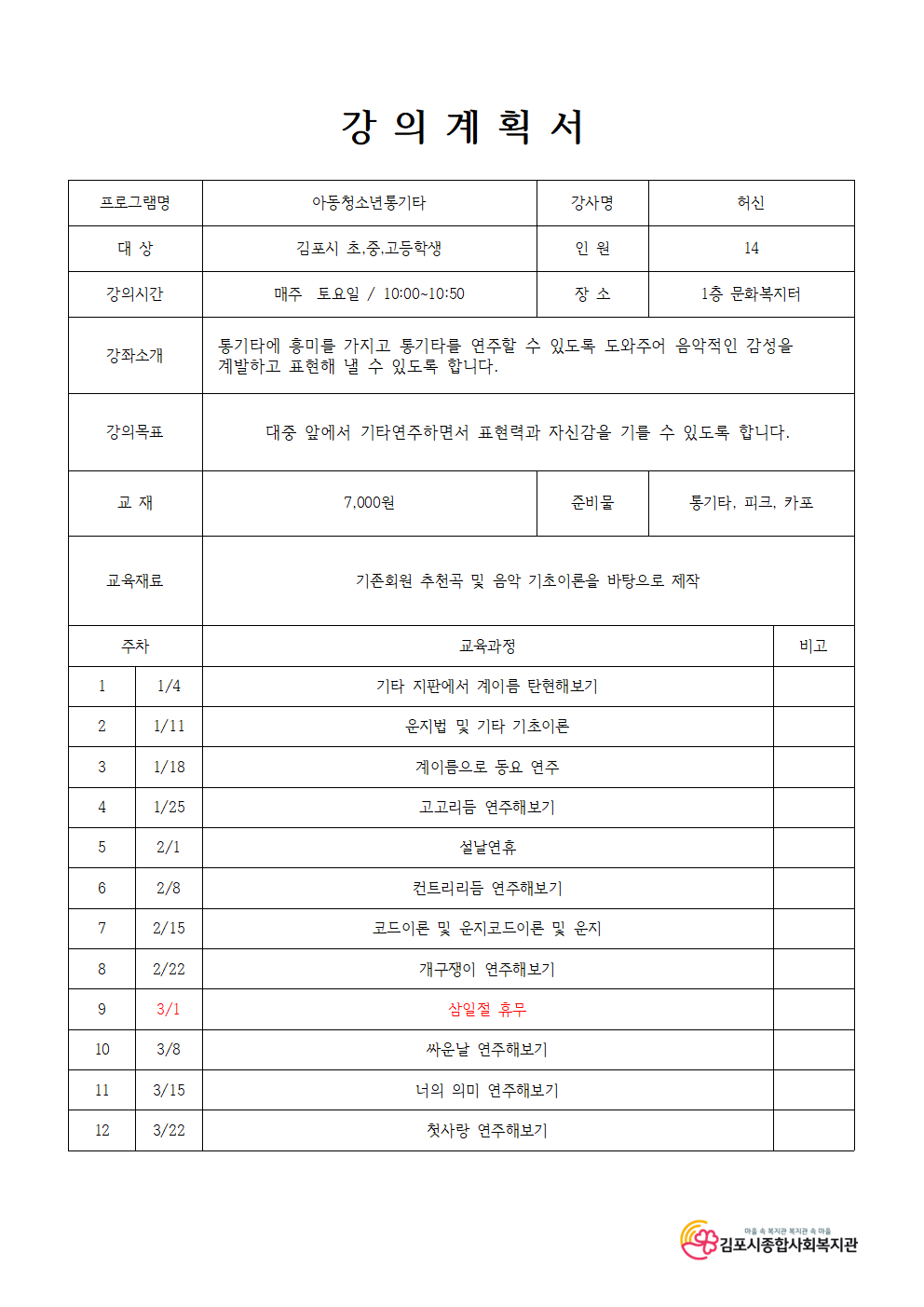 강 의 계 획 서

| 프로그램명 | 아동청소년통기타 | 강사명 | 허신 |
|---|---|---|---|
| 대 상 | 김포시 초,중,고등학생 | 인 원 | 14 |
| 강의시간 | 매주 토요일 / 10:00~10:50 | 장 소 | 1층 문화복지터 |
| 강좌소개 | 통기타에 흥미를 가지고 통기타를 연주할 수 있도록 도와주어 음악적인 감성을 계발하고 표현해 낼 수 있도록 합니다. | | |
| 강의목표 | 대중 앞에서 기타연주하면서 표현력과 자신감을 기를 수 있도록 합니다. | | |
| 교 재 | 7,000원 | 준비물 | 통기타, 피크, 카포 |
| 교육재료 | 기존회원 추천곡 및 음악 기초이론을 바탕으로 제작 | | |

| 주차 | | 교육과정 | 비고 |
|---|---|---|---|
| 1 | 1/4 | 기타 지판에서 계이름 탄현해보기 | |
| 2 | 1/11 | 운지법 및 기타 기초이론 | |
| 3 | 1/18 | 계이름으로 동요 연주 | |
| 4 | 1/25 | 고고리듬 연주해보기 | |
| 5 | 2/1 | 설날연휴 | |
| 6 | 2/8 | 컨트리리듬 연주해보기 | |
| 7 | 2/15 | 코드이론 및 운지코드이론 및 운지 | |
| 8 | 2/22 | 개구쟁이 연주해보기 | |
| 9 | 3/1 | 삼일절 휴무 | |
| 10 | 3/8 | 싸운날 연주해보기 | |
| 11 | 3/15 | 너의 의미 연주해보기 | |
| 12 | 3/22 | 첫사랑 연주해보기 | |

마을 속 복지관 복지관 속 마을
김포시종합사회복지관